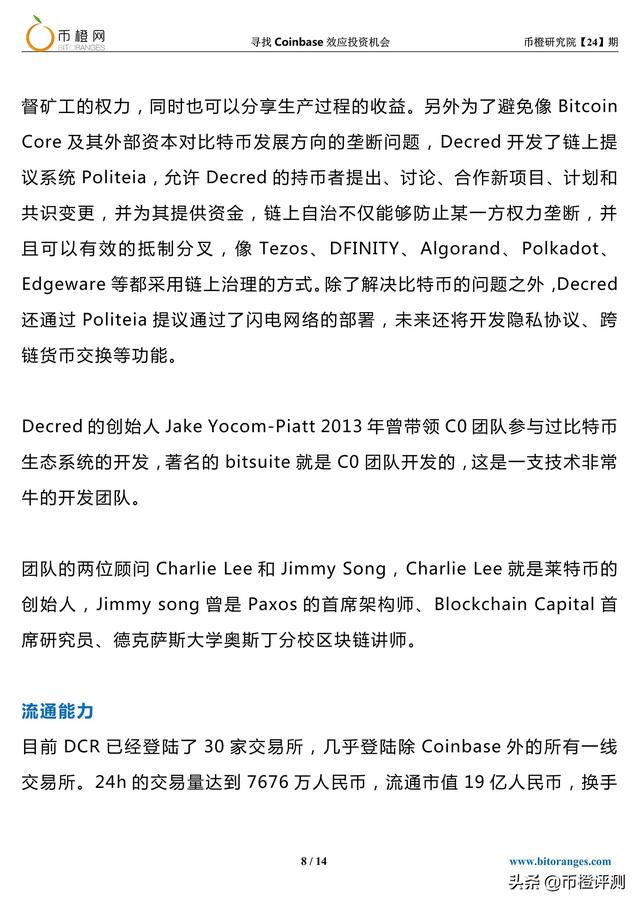 币橙网
BITORANGES

寻找 Coinbase 效应投资机会

币橙研究院【24】期

督矿工的权力，同时也可以分享生产过程的收益。另外为了避免像 Bitcoin Core 及其外部资本对比特币发展方向的垄断问题，Decred 开发了链上提议系统 Politeia，允许 Decred 的持币者提出、讨论、合作新项目、计划和共识变更，并为其提供资金，链上自治不仅能够防止某一方权力垄断，并且可以有效的抵制分叉，像 Tezos、DFINITY、Algorand、Polkadot、Edgeware 等都采用链上治理的方式。除了解决比特币的问题之外，Decred 还通过 Politeia 提议通过了闪电网络的部署，未来还将开发隐私协议、跨链货币交换等功能。

Decred 的创始人 Jake Yocom-Piatt 2013 年曾带领 C0 团队参与过比特币生态系统的开发，著名的 bitsuite 就是 C0 团队开发的，这是一支技术非常牛的开发团队。

团队的两位顾问 Charlie Lee 和 Jimmy Song，Charlie Lee 就是莱特币的创始人，Jimmy song 曾是 Paxos 的首席架构师、Blockchain Capital 首席研究员、德克萨斯大学奥斯丁分校区块链讲师。

流通能力
目前 DCR 已经登陆了 30 家交易所，几乎登陆除 Coinbase 外的所有一线交易所。24h 的交易量达到 7676 万人民币，流通市值 19 亿人民币，换手

8 / 14

www.bitoranges.com

头条 @币橙评测